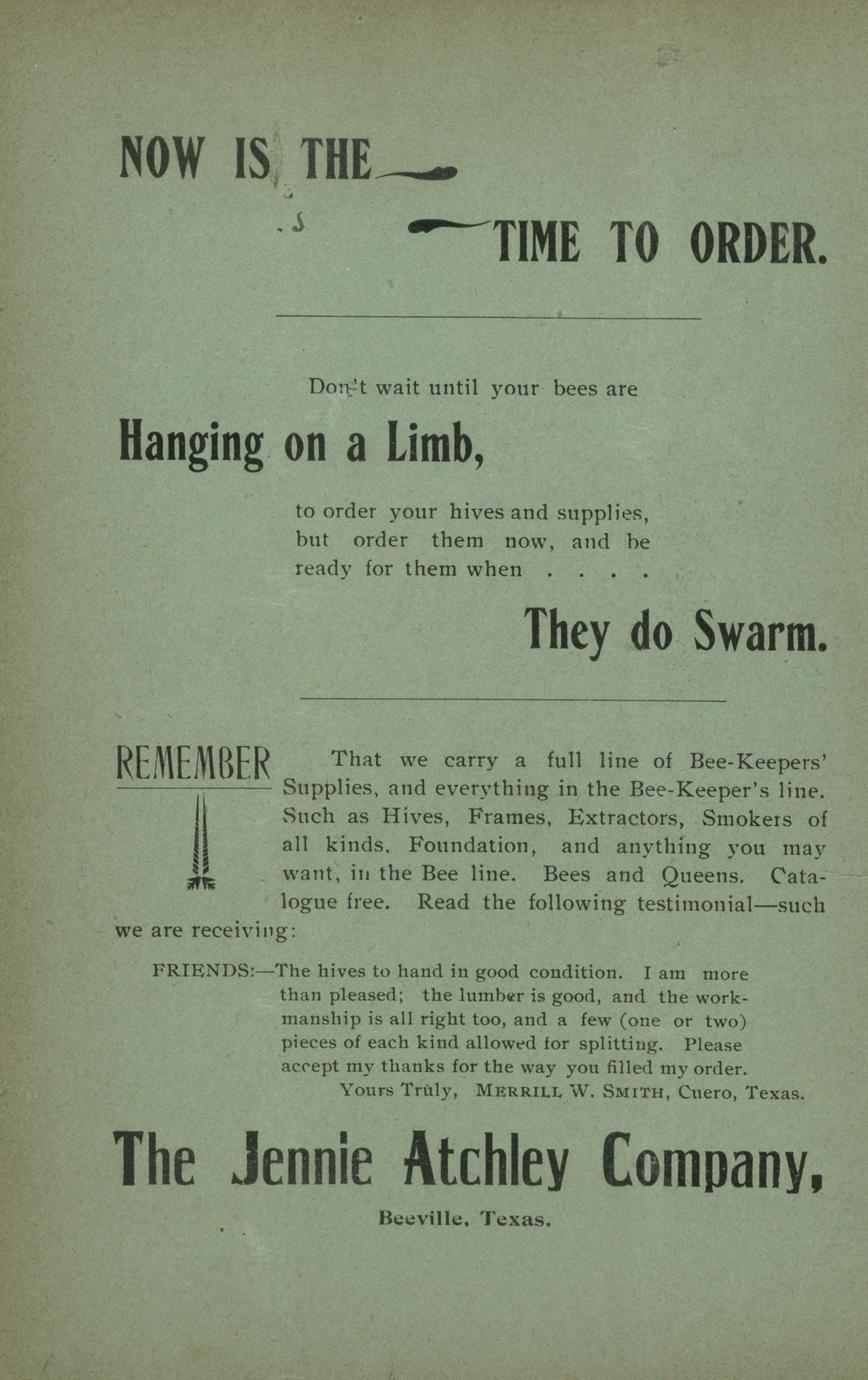 NOW IS THE

TIME TO ORDER.

Don't wait until your bees are

Hanging on a Limb,

to order your hives and supplies, but order them now, and be ready for them when . . . .

They do Swarm.

REMEMBER That we carry a full line of Bee-Keepers' Supplies, and everything in the Bee-Keeper's line. Such as Hives, Frames, Extractors, Smokers of all kinds. Foundation, and anything you may want, in the Bee line. Bees and Queens. Catalogue free. Read the following testimonial—such we are receiving:

FRIENDS:—The hives to hand in good condition. I am more than pleased; the lumber is good, and the workmanship is all right too, and a few (one or two) pieces of each kind allowed for splitting. Please accept my thanks for the way you filled my order.
Yours Truly, MERRILL W. SMITH, Cuero, Texas.

The Jennie Atchley Company,

Beeville, Texas.